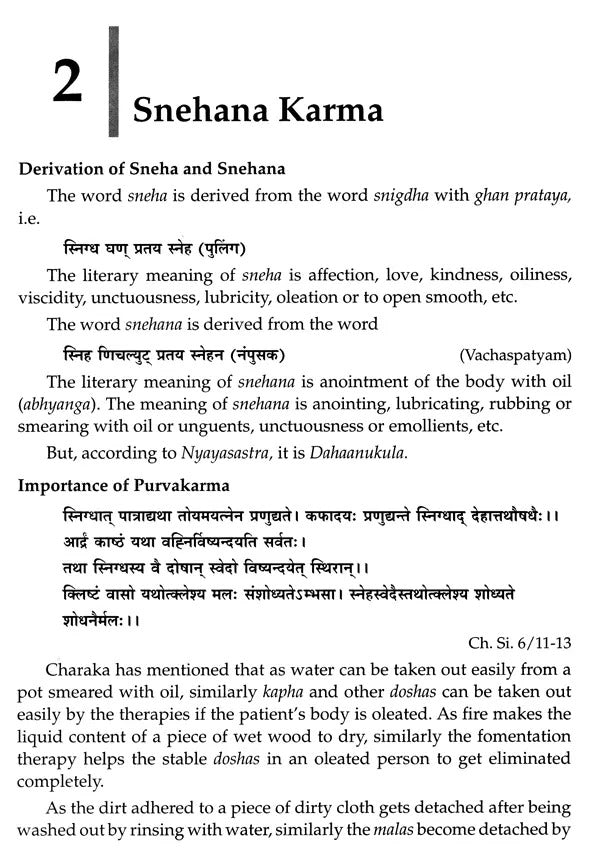 2

Snehana Karma

Derivation of Sneha and Snehana

The word sneha is derived from the word snigdha with ghan prataya, i.e.

स्निग्ध घण् प्रतय स्नेह (पुलिंग)

The literary meaning of sneha is affection, love, kindness, oiliness, viscidity, unctuousness, lubricity, oleation or to open smooth, etc.

The word snehana is derived from the word

स्निह णिचल्युट् प्रतय स्नेहन (नंपुसक) (Vachaspatyam)

The literary meaning of snehana is anointment of the body with oil (abhyanga). The meaning of snehana is anointing, lubricating, rubbing or smearing with oil or unguents, unctuousness or emollients, etc.

But, according to Nyayasastra, it is Dahaanukula.

Importance of Purvakarma

स्निग्धात् पात्राद्यथा तोयमयत्नेन प्रणुद्यते। कफादयः प्रणुद्यन्ते स्निग्धाद् देहात्तथौषधैः।।
आर्द्रं काष्ठं यथा वह्निर्विष्यन्दयति सर्वतः।
तथा स्निग्धस्य वै दोषान् स्वेदो विष्यन्दयेत् स्थिरान्।।
क्लिष्टं वासो यथोत्क्लेश्य मलः संशोध्यतेऽम्भसा। स्नेहस्वेदैस्तथोत्क्लेश्य शोध्यते शोधनैर्मलः।।

Ch. Si. 6/11-13

Charaka has mentioned that as water can be taken out easily from a pot smeared with oil, similarly kapha and other doshas can be taken out easily by the therapies if the patient's body is oleated. As fire makes the liquid content of a piece of wet wood to dry, similarly the fomentation therapy helps the stable doshas in an oleated person to get eliminated completely.

As the dirt adhered to a piece of dirty cloth gets detached after being washed out by rinsing with water, similarly the malas become detached by